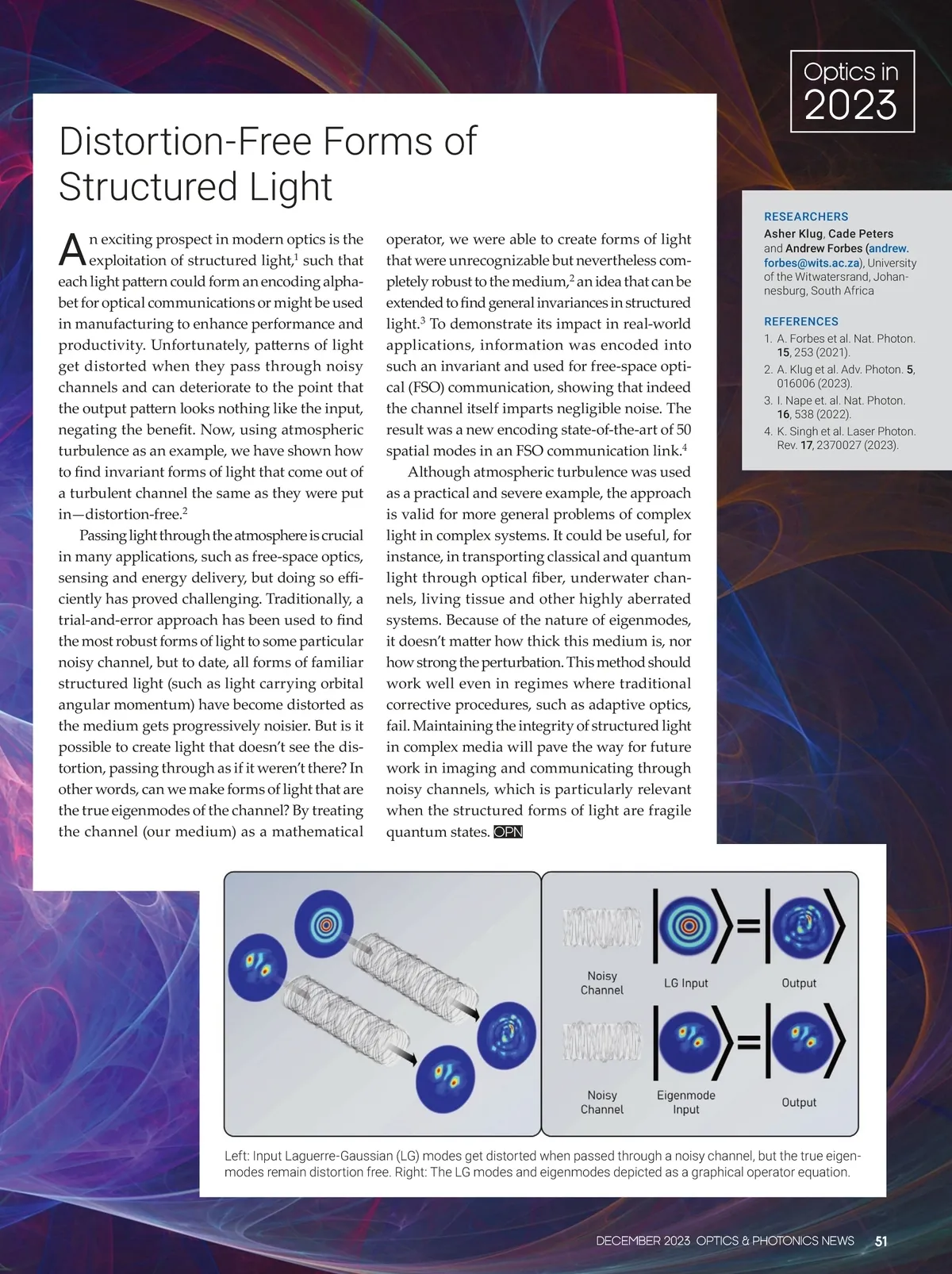 Optics in 2023

Distortion-Free Forms of Structured Light

An exciting prospect in modern optics is the exploitation of structured light,$^1$ such that each light pattern could form an encoding alphabet for optical communications or might be used in manufacturing to enhance performance and productivity. Unfortunately, patterns of light get distorted when they pass through noisy channels and can deteriorate to the point that the output pattern looks nothing like the input, negating the benefit. Now, using atmospheric turbulence as an example, we have shown how to find invariant forms of light that come out of a turbulent channel the same as they were put in—distortion-free.$^2$

Passing light through the atmosphere is crucial in many applications, such as free-space optics, sensing and energy delivery, but doing so efficiently has proved challenging. Traditionally, a trial-and-error approach has been used to find the most robust forms of light to some particular noisy channel, but to date, all forms of familiar structured light (such as light carrying orbital angular momentum) have become distorted as the medium gets progressively noisier. But is it possible to create light that doesn't see the distortion, passing through as if it weren't there? In other words, can we make forms of light that are the true eigenmodes of the channel? By treating the channel (our medium) as a mathematical operator, we were able to create forms of light that were unrecognizable but nevertheless completely robust to the medium,$^2$ an idea that can be extended to find general invariances in structured light.$^3$ To demonstrate its impact in real-world applications, information was encoded into such an invariant and used for free-space optical (FSO) communication, showing that indeed the channel itself imparts negligible noise. The result was a new encoding state-of-the-art of 50 spatial modes in an FSO communication link.$^4$

Although atmospheric turbulence was used as a practical and severe example, the approach is valid for more general problems of complex light in complex systems. It could be useful, for instance, in transporting classical and quantum light through optical fiber, underwater channels, living tissue and other highly aberrated systems. Because of the nature of eigenmodes, it doesn't matter how thick this medium is, nor how strong the perturbation. This method should work well even in regimes where traditional corrective procedures, such as adaptive optics, fail. Maintaining the integrity of structured light in complex media will pave the way for future work in imaging and communicating through noisy channels, which is particularly relevant when the structured forms of light are fragile quantum states. OPN

RESEARCHERS
Asher Klug, Cade Peters and Andrew Forbes (andrew.forbes@wits.ac.za), University of the Witwatersrand, Johannesburg, South Africa

REFERENCES
1. A. Forbes et al. Nat. Photon. 15, 253 (2021).
2. A. Klug et al. Adv. Photon. 5, 016006 (2023).
3. I. Nape et. al. Nat. Photon. 16, 538 (2022).
4. K. Singh et al. Laser Photon. Rev. 17, 2370027 (2023).

Noisy Channel
LG Input
Output
Noisy Channel
Eigenmode Input
Output

Left: Input Laguerre-Gaussian (LG) modes get distorted when passed through a noisy channel, but the true eigenmodes remain distortion free. Right: The LG modes and eigenmodes depicted as a graphical operator equation.

DECEMBER 2023 OPTICS & PHOTONICS NEWS 51